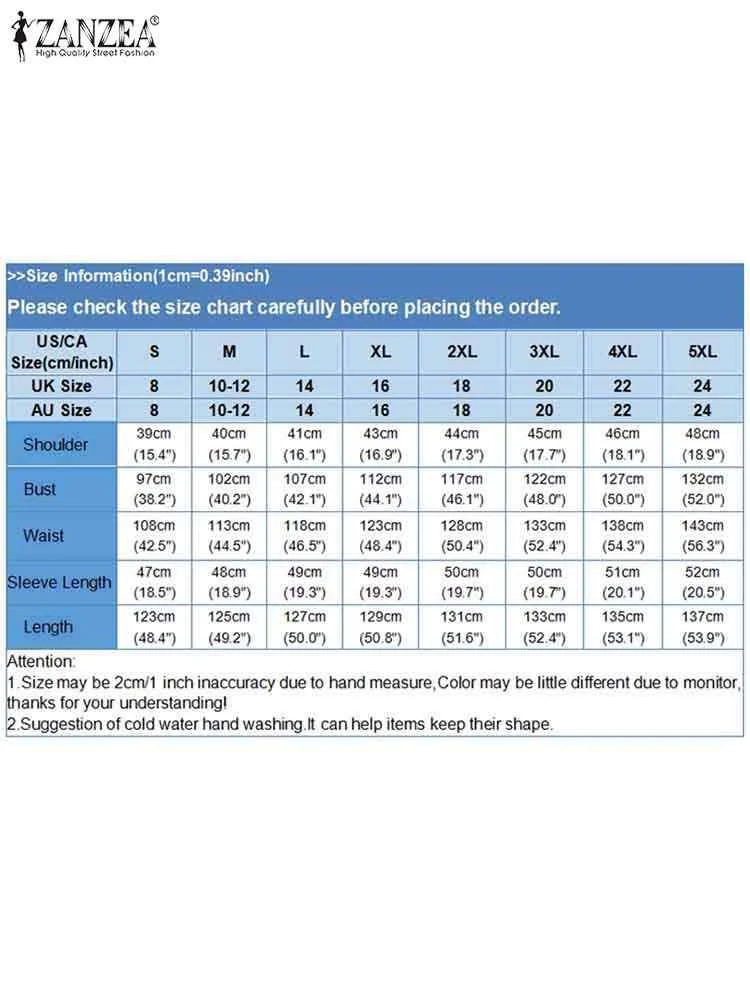 ZANZEA®
High Quality Street Fashion

>>Size Information(1cm=0.39inch)
Please check the size chart carefully before placing the order.

| US/CA Size(cm/inch) | S | M | L | XL | 2XL | 3XL | 4XL | 5XL |
|---|---|---|---|---|---|---|---|---|
| UK Size | 8 | 10-12 | 14 | 16 | 18 | 20 | 22 | 24 |
| AU Size | 8 | 10-12 | 14 | 16 | 18 | 20 | 22 | 24 |
| Shoulder | 39cm (15.4") | 40cm (15.7") | 41cm (16.1") | 43cm (16.9") | 44cm (17.3") | 45cm (17.7") | 46cm (18.1") | 48cm (18.9") |
| Bust | 97cm (38.2") | 102cm (40.2") | 107cm (42.1") | 112cm (44.1") | 117cm (46.1") | 122cm (48.0") | 127cm (50.0") | 132cm (52.0") |
| Waist | 108cm (42.5") | 113cm (44.5") | 118cm (46.5") | 123cm (48.4") | 128cm (50.4") | 133cm (52.4") | 138cm (54.3") | 143cm (56.3") |
| Sleeve Length | 47cm (18.5") | 48cm (18.9") | 49cm (19.3") | 49cm (19.3") | 50cm (19.7") | 50cm (19.7") | 51cm (20.1") | 52cm (20.5") |
| Length | 123cm (48.4") | 125cm (49.2") | 127cm (50.0") | 129cm (50.8") | 131cm (51.6") | 133cm (52.4") | 135cm (53.1") | 137cm (53.9") |

Attention:
1.Size may be 2cm/1 inch inaccuracy due to hand measure,Color may be little different due to monitor, thanks for your understanding!
2.Suggestion of cold water hand washing.It can help items keep their shape.